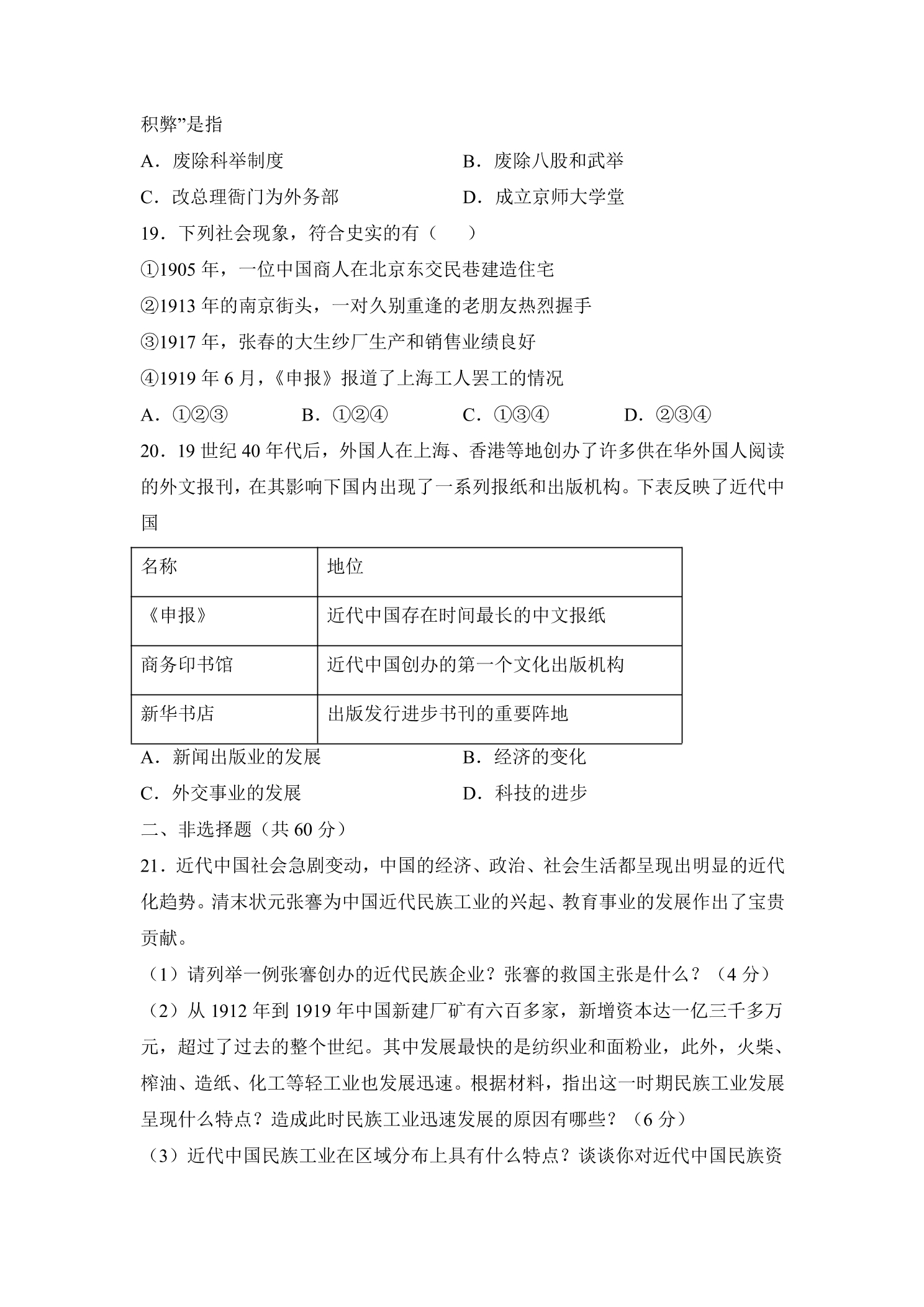 积弊”是指

A．废除科举制度 B．废除八股和武举

C．改总理衙门为外务部 D．成立京师大学堂

19．下列社会现象，符合史实的有（　　）

①1905年，一位中国商人在北京东交民巷建造住宅

②1913年的南京街头，一对久别重逢的老朋友热烈握手

③1917年，张春的大生纱厂生产和销售业绩良好

④1919年6月，《申报》报道了上海工人罢工的情况

A．①②③ B．①②④ C．①③④ D．②③④

20．19世纪40年代后，外国人在上海、香港等地创办了许多供在华外国人阅读的外文报刊，在其影响下国内出现了一系列报纸和出版机构。下表反映了近代中国

| 名称 | 地位 |
|---|---|
| 《申报》 | 近代中国存在时间最长的中文报纸 |
| 商务印书馆 | 近代中国创办的第一个文化出版机构 |
| 新华书店 | 出版发行进步书刊的重要阵地 |

A．新闻出版业的发展 B．经济的变化

C．外交事业的发展 D．科技的进步

二、非选择题（共60分）

21．近代中国社会急剧变动，中国的经济、政治、社会生活都呈现出明显的近代化趋势。清末状元张謇为中国近代民族工业的兴起、教育事业的发展作出了宝贵贡献。

（1）请列举一例张謇创办的近代民族企业？张謇的救国主张是什么？（4分）

（2）从1912年到1919年中国新建厂矿有六百多家，新增资本达一亿三千多万元，超过了过去的整个世纪。其中发展最快的是纺织业和面粉业，此外，火柴、榨油、造纸、化工等轻工业也发展迅速。根据材料，指出这一时期民族工业发展呈现什么特点？造成此时民族工业迅速发展的原因有哪些？（6分）

（3）近代中国民族工业在区域分布上具有什么特点？谈谈你对近代中国民族资